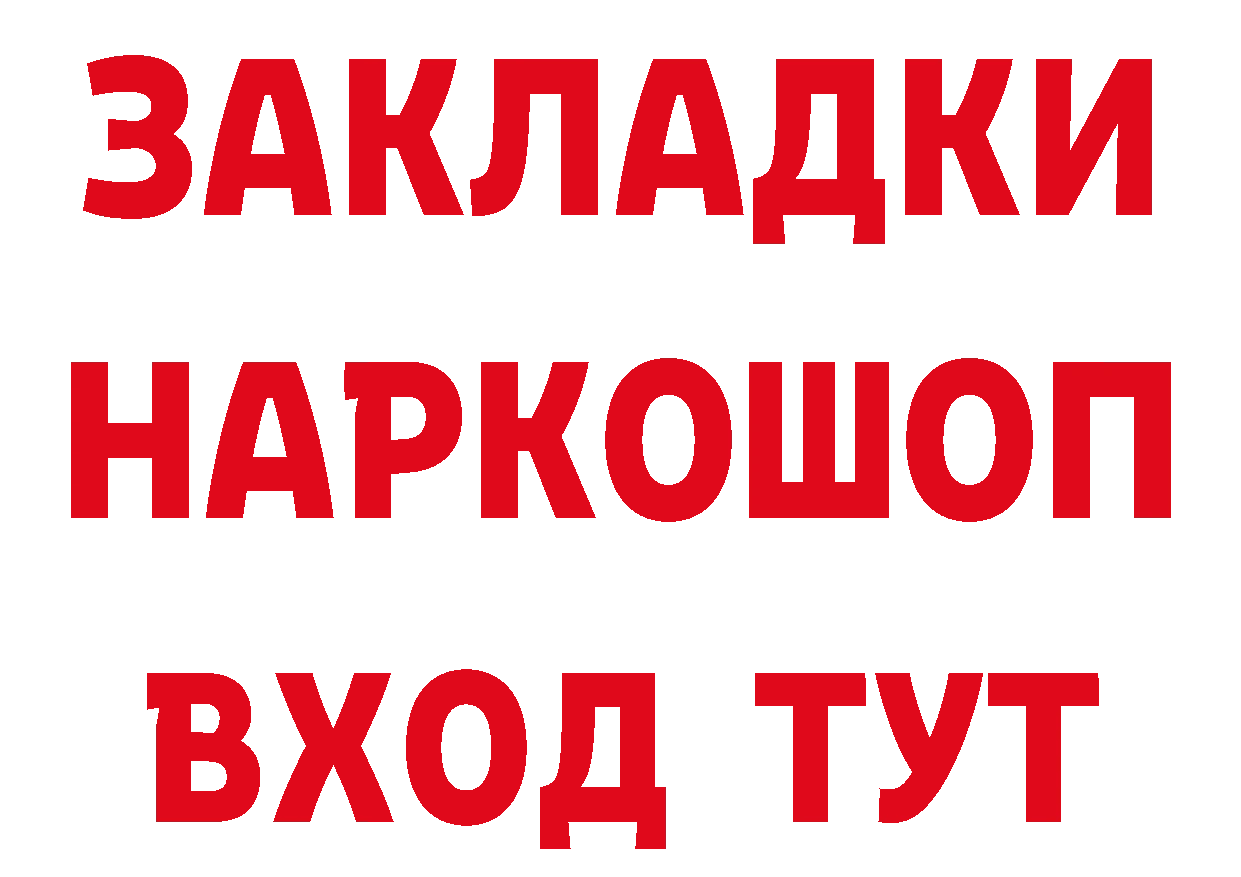 ЗАКЛАДКИ НАРКОШОП ВХОД ТУТ